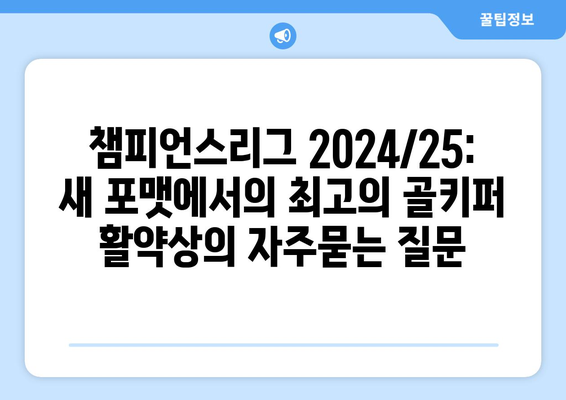 꿀팁정보

챔피언스리그 2024/25: 새 포맷에서의 최고의 골키퍼 활약상의 자주묻는 질문